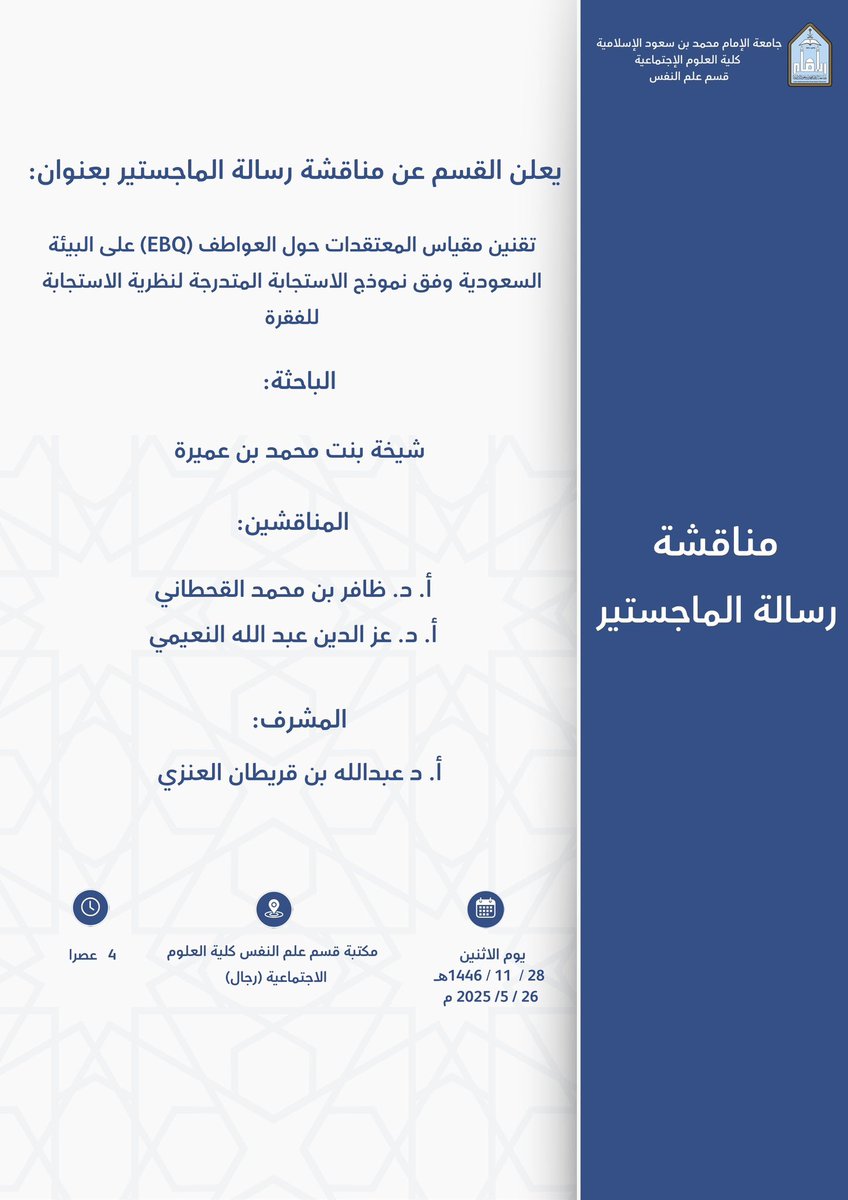 جامعة الإمام محمد بن سعود الإسلامية
كلية العلوم الإجتماعية
قسم علم النفس

مناقشة
رسالة الماجستير

يعلن القسم عن مناقشة رسالة الماجستير بعنوان:

تقنين مقياس المعتقدات حول العواطف (EBQ) على البيئة السعودية وفق نموذج الاستجابة المتدرجة لنظرية الاستجابة للفقرة

الباحثة:

شيخة بنت محمد بن عميرة

المناقشين:

أ. د. ظافر بن محمد القحطاني
أ. د. عز الدين عبد الله النعيمي

المشرف:

أ. د عبدالله بن قريطان العنزي

يوم الاثنين
28 / 11 / 1446هـ
26 / 5/ 2025 م

مكتبة قسم علم النفس كلية العلوم الاجتماعية (رجال)

4 عصرا